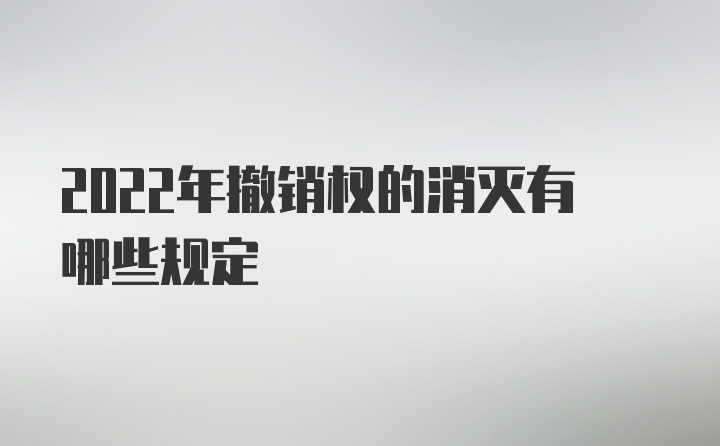 2022年撤销权的消灭有哪些规定